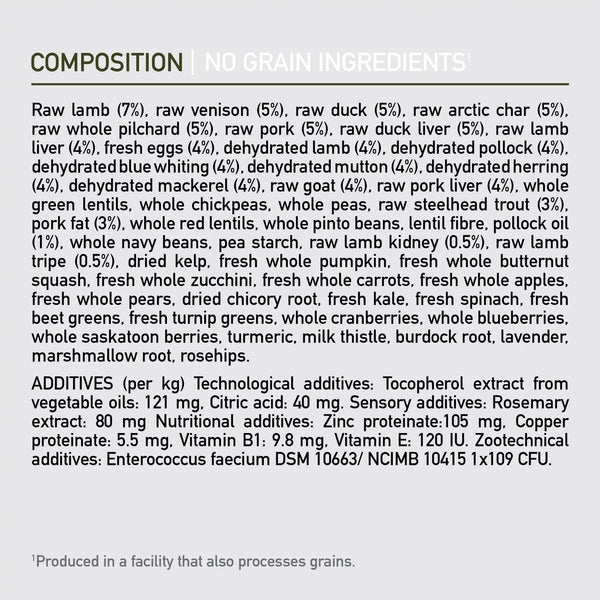 COMPOSITION | NO GRAIN INGREDIENTS$^1$

Raw lamb (7%), raw venison (5%), raw duck (5%), raw arctic char (5%), raw whole pilchard (5%), raw pork (5%), raw duck liver (5%), raw lamb liver (4%), fresh eggs (4%), dehydrated lamb (4%), dehydrated pollock (4%), dehydrated blue whiting (4%), dehydrated mutton (4%), dehydrated herring (4%), dehydrated mackerel (4%), raw goat (4%), raw pork liver (4%), whole green lentils, whole chickpeas, whole peas, raw steelhead trout (3%), pork fat (3%), whole red lentils, whole pinto beans, lentil fibre, pollock oil (1%), whole navy beans, pea starch, raw lamb kidney (0.5%), raw lamb tripe (0.5%), dried kelp, fresh whole pumpkin, fresh whole butternut squash, fresh whole zucchini, fresh whole carrots, fresh whole apples, fresh whole pears, dried chicory root, fresh kale, fresh spinach, fresh beet greens, fresh turnip greens, whole cranberries, whole blueberries, whole saskatoon berries, turmeric, milk thistle, burdock root, lavender, marshmallow root, rosehips.

ADDITIVES (per kg) Technological additives: Tocopherol extract from vegetable oils: 121 mg, Citric acid: 40 mg. Sensory additives: Rosemary extract: 80 mg Nutritional additives: Zinc proteinate:105 mg, Copper proteinate: 5.5 mg, Vitamin B1: 9.8 mg, Vitamin E: 120 IU. Zootechnical additives: Enterococcus faecium DSM 10663/ NCIMB 10415 1x109 CFU.

$^1$Produced in a facility that also processes grains.